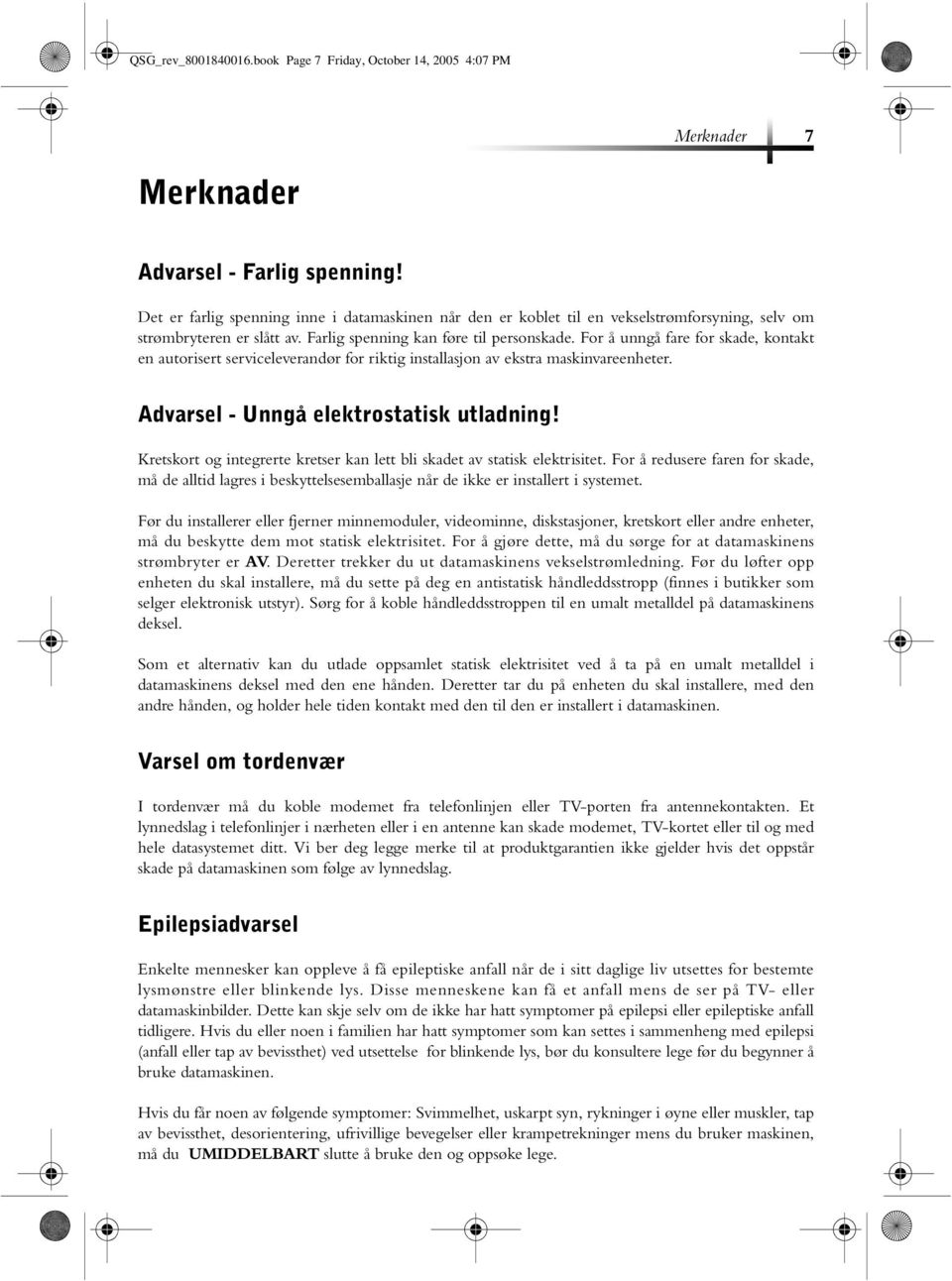 QSG_rev_8001840016.book Page 7 Friday, October 14, 2005 4:07 PM

Merknader 7

Merknader

Advarsel - Farlig spenning!

Det er farlig spenning inne i datamaskinen når den er koblet til en vekselstrømforsyning, selv om strømbryteren er slått av. Farlig spenning kan føre til personskade. For å unngå fare for skade, kontakt en autorisert serviceleverandør for riktig installasjon av ekstra maskinvareenheter.

Advarsel - Unngå elektrostatisk utladning!

Kretskort og integrerte kretser kan lett bli skadet av statisk elektrisitet. For å redusere faren for skade, må de alltid lagres i beskyttelsesemballasje når de ikke er installert i systemet.

Før du installerer eller fjerner minnemoduler, videominne, diskstasjoner, kretskort eller andre enheter, må du beskytte dem mot statisk elektrisitet. For å gjøre dette, må du sørge for at datamaskinens strømbryter er AV. Deretter trekker du ut datamaskinens vekselstrømledning. Før du løfter opp enheten du skal installere, må du sette på deg en antistatisk håndleddsstropp (finnes i butikker som selger elektronisk utstyr). Sørg for å koble håndleddsstroppen til en umalt metalldel på datamaskinens deksel.

Som et alternativ kan du utlade oppsamlet statisk elektrisitet ved å ta på en umalt metalldel i datamaskinens deksel med den ene hånden. Deretter tar du på enheten du skal installere, med den andre hånden, og holder hele tiden kontakt med den til den er installert i datamaskinen.

Varsel om tordenvær

I tordenvær må du koble modemet fra telefonlinjen eller TV-porten fra antennekontakten. Et lynnedslag i telefonlinjer i nærheten eller i en antenne kan skade modemet, TV-kortet eller til og med hele datasystemet ditt. Vi ber deg legge merke til at produktgarantien ikke gjelder hvis det oppstår skade på datamaskinen som følge av lynnedslag.

Epilepsiadvarsel

Enkelte mennesker kan oppleve å få epileptiske anfall når de i sitt daglige liv utsettes for bestemte lysmønstre eller blinkende lys. Disse menneskene kan få et anfall mens de ser på TV- eller datamaskinbilder. Dette kan skje selv om de ikke har hatt symptomer på epilepsi eller epileptiske anfall tidligere. Hvis du eller noen i familien har hatt symptomer som kan settes i sammenheng med epilepsi (anfall eller tap av bevissthet) ved utsettelse for blinkende lys, bør du konsultere lege før du begynner å bruke datamaskinen.

Hvis du får noen av følgende symptomer: Svimmelhet, uskarpt syn, rykninger i øyne eller muskler, tap av bevissthet, desorientering, ufrivillige bevegelser eller krampetrekninger mens du bruker maskinen, må du UMIDDELBART slutte å bruke den og oppsøke lege.